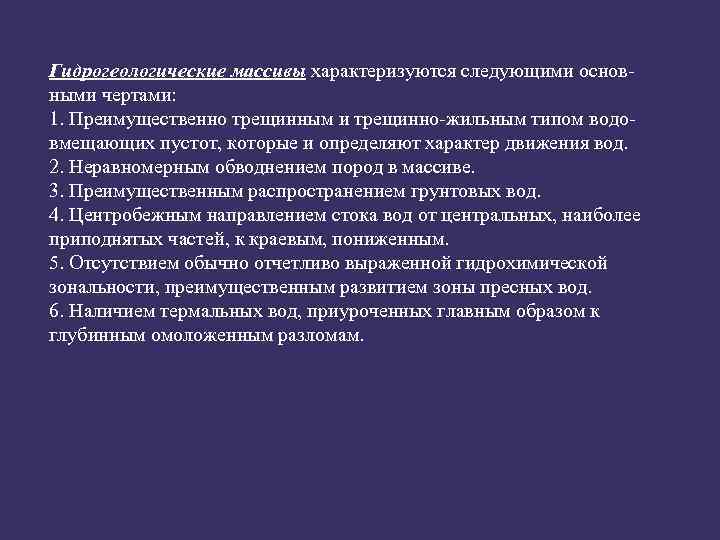 Гидрогеологические массивы характеризуются следующими основными чертами:
1. Преимущественно трещинным и трещинно-жильным типом водовмещающих пустот, которые и определяют характер движения вод.
2. Неравномерным обводнением пород в массиве.
3. Преимущественным распространением грунтовых вод.
4. Центробежным направлением стока вод от центральных, наиболее приподнятых частей, к краевым, пониженным.
5. Отсутствием обычно отчетливо выраженной гидрохимической зональности, преимущественным развитием зоны пресных вод.
6. Наличием термальных вод, приуроченных главным образом к глубинным омоложенным разломам.